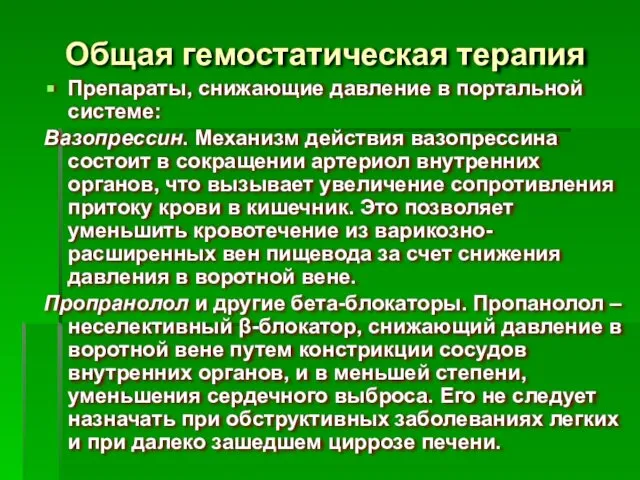 Общая гемостатическая терапия

Препараты, снижающие давление в портальной системе:

Вазопрессин. Механизм действия вазопрессина состоит в сокращении артериол внутренних органов, что вызывает увеличение сопротивления притоку крови в кишечник. Это позволяет уменьшить кровотечение из варикозно-расширенных вен пищевода за счет снижения давления в воротной вене.

Пропранолол и другие бета-блокаторы. Пропанолол – неселективный β-блокатор, снижающий давление в воротной вене путем констрикции сосудов внутренних органов, и в меньшей степени, уменьшения сердечного выброса. Его не следует назначать при обструктивных заболеваниях легких и при далеко зашедшем циррозе печени.